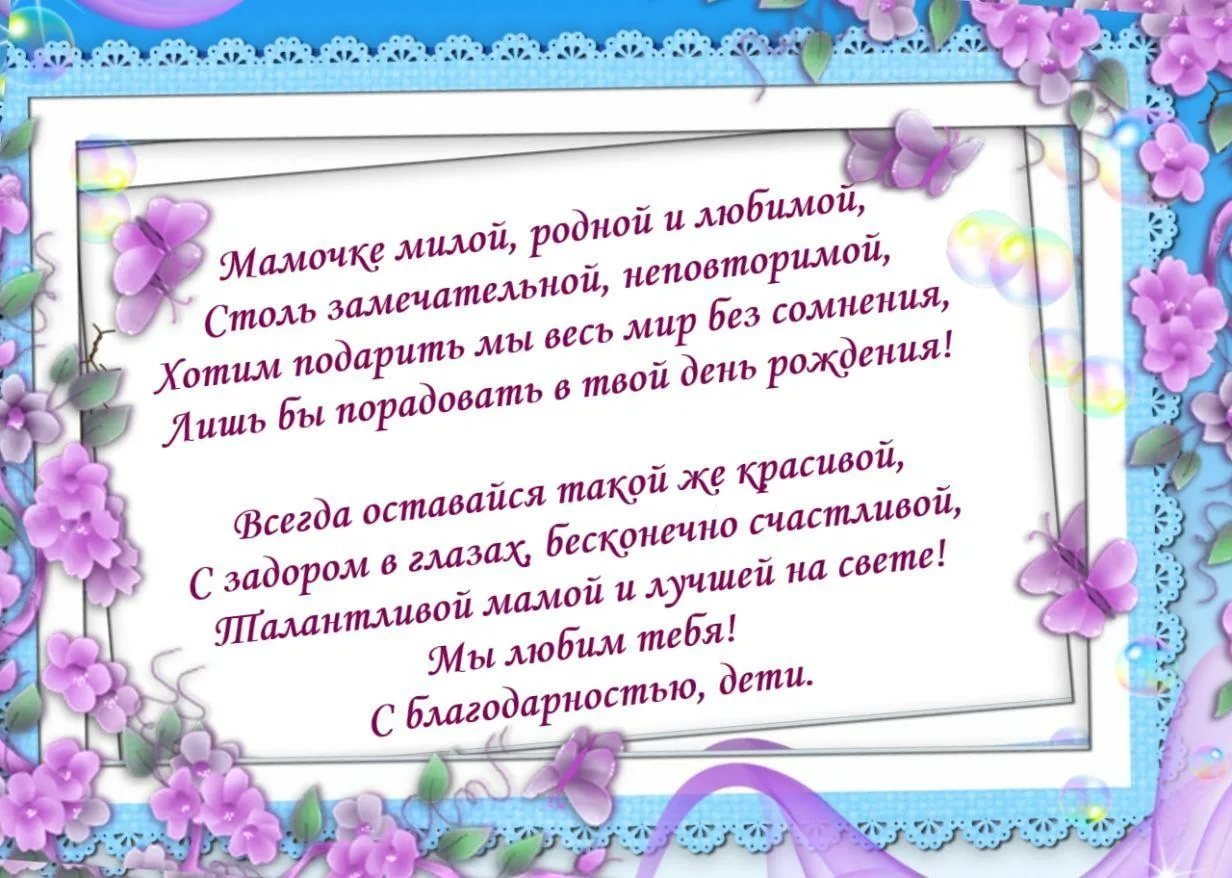 Мамочке милой, родной и любимой,
Столь замечательной, неповторимой,
Хотим подарить мы весь мир без сомнения,
Лишь бы порадовать в твой день рождения!

Всегда оставайся такой же красивой,
С задором в глазах, бесконечно счастливой,
Талантливой мамой и лучшей на свете!
Мы любим тебя!
С благодарностью, дети.